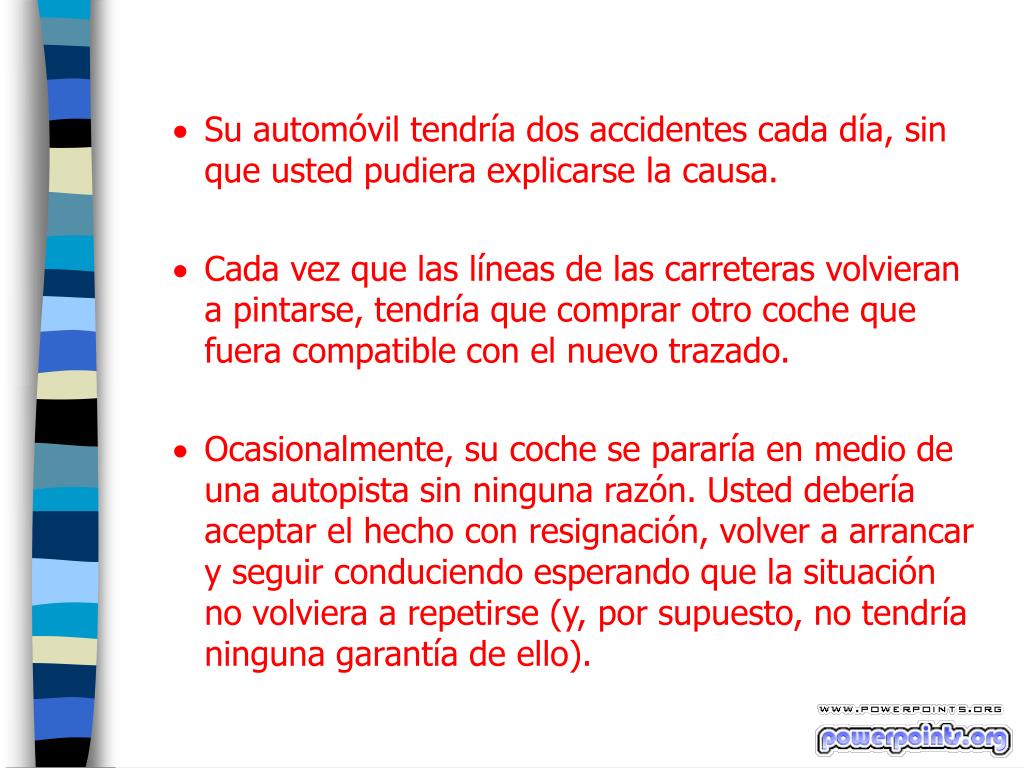 • Su automóvil tendría dos accidentes cada día, sin que usted pudiera explicarse la causa.

• Cada vez que las líneas de las carreteras volvieran a pintarse, tendría que comprar otro coche que fuera compatible con el nuevo trazado.

• Ocasionalmente, su coche se pararía en medio de una autopista sin ninguna razón. Usted debería aceptar el hecho con resignación, volver a arrancar y seguir conduciendo esperando que la situación no volviera a repetirse (y, por supuesto, no tendría ninguna garantía de ello).

WWW.POWERPOINTS.ORG
powerpoints.org